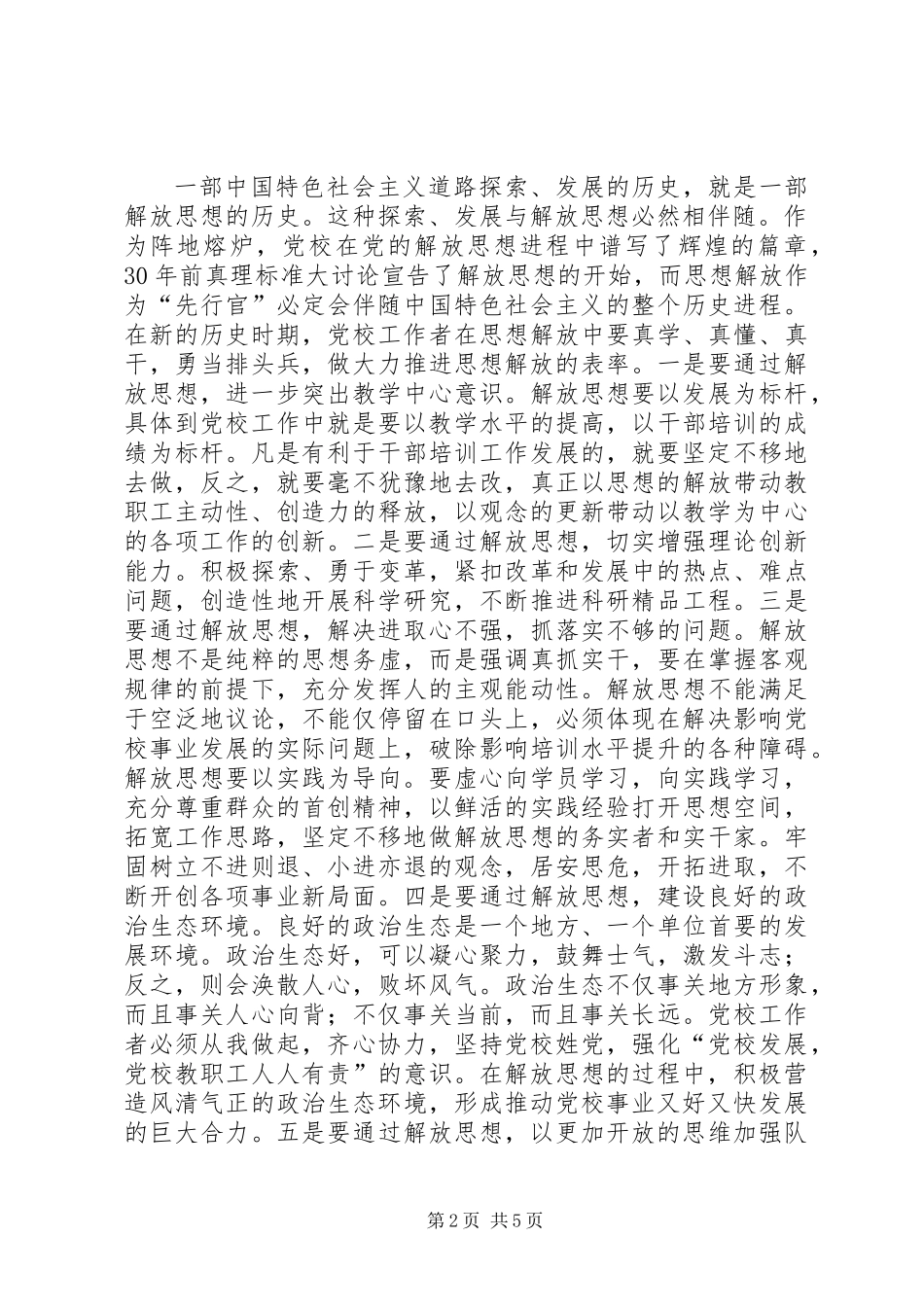 一部中国特色社会主义道路探索、发展的历史，就是一部解放思想的历史。这种探索、发展与解放思想必然相伴随。作为阵地熔炉，党校在党的解放思想进程中谱写了辉煌的篇章，30年前真理标准大讨论宣告了解放思想的开始，而思想解放作为“先行官”必定会伴随中国特色社会主义的整个历史进程。在新的历史时期，党校工作者在思想解放中要真学、真懂、真干，勇当排头兵，做大力推进思想解放的表率。一是要通过解放思想，进一步突出教学中心意识。解放思想要以发展为标杆，具体到党校工作中就是要以教学水平的提高，以干部培训的成绩为标杆。凡是有利于干部培训工作发展的，就要坚定不移地去做，反之，就要毫不犹豫地去改，真正以思想的解放带动教职工主动性、创造力的释放，以观念的更新带动以教学为中心的各项工作的创新。二是要通过解放思想，切实增强理论创新能力。积极探索、勇于变革，紧扣改革和发展中的热点、难点问题，创造性地开展科学研究，不断推进科研精品工程。三是要通过解放思想，解决进取心不强，抓落实不够的问题。解放思想不是纯粹的思想务虚，而是强调真抓实干，要在掌握客观规律的前提下，充分发挥人的主观能动性。解放思想不能满足于空泛地议论，不能仅停留在口头上，必须体现在解决影响党校事业发展的实际问题上，破除影响培训水平提升的各种障碍。解放思想要以实践为导向。要虚心向学员学习，向实践学习，充分尊重群众的首创精神，以鲜活的实践经验打开思想空间，拓宽工作思路，坚定不移地做解放思想的务实者和实干家。牢固树立不进则退、小进亦退的观念，居安思危，开拓进取，不断开创各项事业新局面。四是要通过解放思想，建设良好的政治生态环境。良好的政治生态是一个地方、一个单位首要的发展环境。政治生态好，可以凝心聚力，鼓舞士气，激发斗志；反之，则会涣散人心，败坏风气。政治生态不仅事关地方形象，而且事关人心向背；不仅事关当前，而且事关长远。党校工作者必须从我做起，齐心协力，坚持党校姓党，强化“党校发展，党校教职工人人有责”的意识。在解放思想的过程中，积极营造风清气正的政治生态环境，形成推动党校事业又好又快发展的巨大合力。五是要通过解放思想，以更加开放的思维加强队

第2页 共5页